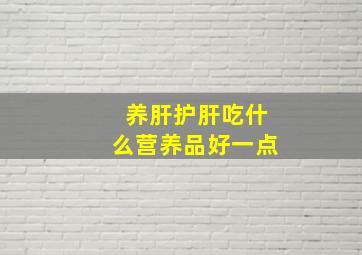 养肝护肝吃什么营养品好一点